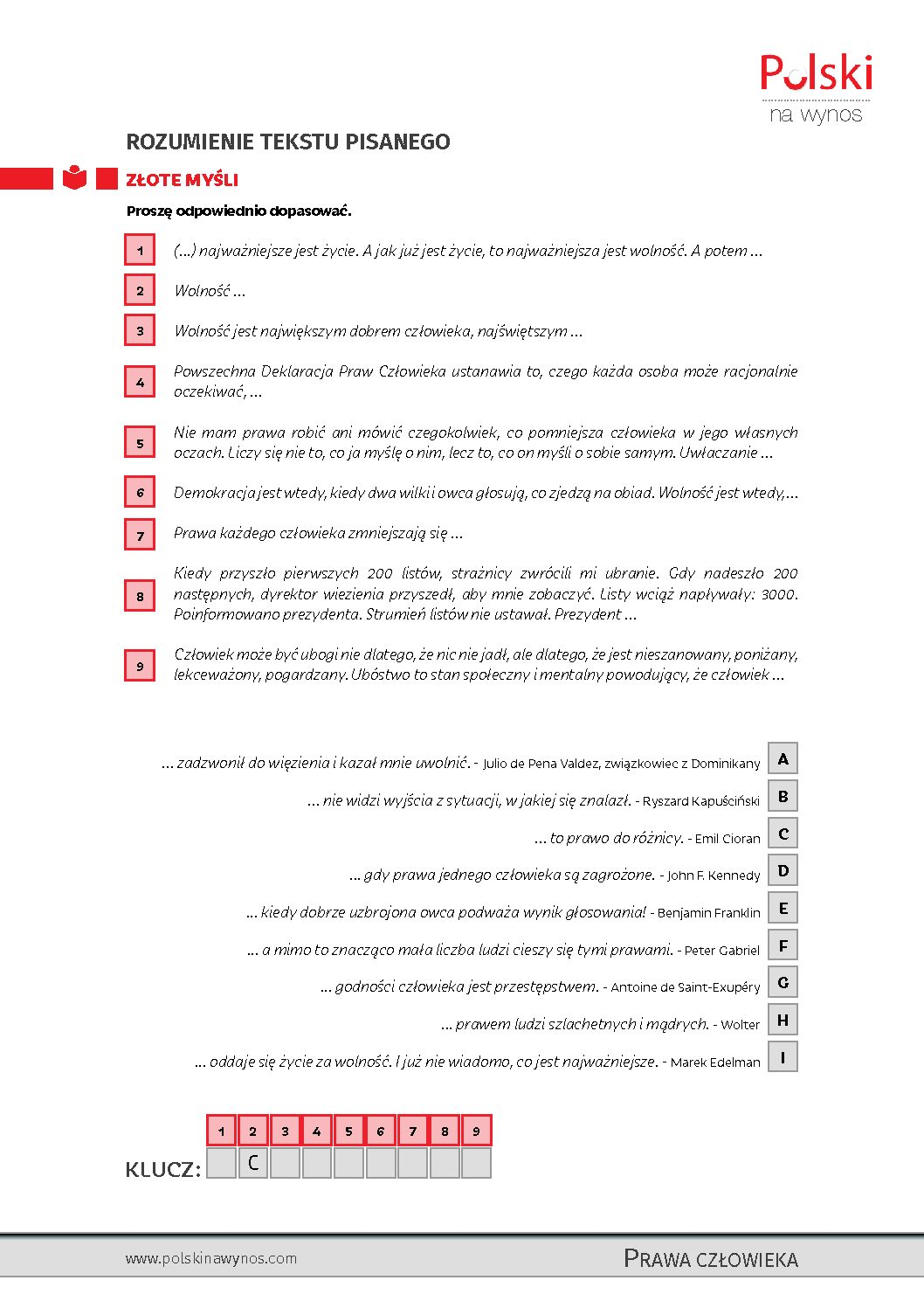 Polski
na wynos

ROZUMIENIE TEKSTU PISANEGO

ZŁOTE MYŚLI

Proszę odpowiednio dopasować.

1 (...) najważniejsze jest życie. A jak już jest życie, to najważniejsza jest wolność. A potem ...

2 Wolność ...

3 Wolność jest największym dobrem człowieka, najświętszym ...

4 Powszechna Deklaracja Praw Człowieka ustanawia to, czego każda osoba może racjonalnie oczekiwać, ...

5 Nie mam prawa robić ani mówić czegokolwiek, co pomniejsza człowieka w jego własnych oczach. Liczy się nie to, co ja myślę o nim, lecz to, co on myśli o sobie samym. Uwłaczanie ...

6 Demokracja jest wtedy, kiedy dwa wilki i owca głosują, co zjedzą na obiad. Wolność jest wtedy,...

7 Prawa każdego człowieka zmniejszają się ...

8 Kiedy przyszło pierwszych 200 listów, strażnicy zwrócili mi ubranie. Gdy nadeszło 200 następnych, dyrektor wiezienia przyszedł, aby mnie zobaczyć. Listy wciąż napływały: 3000. Poinformowano prezydenta. Strumień listów nie ustawał. Prezydent ...

9 Człowiek może być ubogi nie dlatego, że nic nie jadł, ale dlatego, że jest nieszanowany, poniżany, lekceważony, pogardzany. Ubóstwo to stan społeczny i mentalny powodujący, że człowiek ...

... zadzwonił do więzienia i kazał mnie uwolnić. - Julio de Pena Valdez, związkowiec z Dominikany A

... nie widzi wyjścia z sytuacji, w jakiej się znalazł. - Ryszard Kapuściński B

... to prawo do różnicy. - Emil Cioran C

... gdy prawa jednego człowieka są zagrożone. - John F. Kennedy D

... kiedy dobrze uzbrojona owca podważa wynik głosowania! - Benjamin Franklin E

... a mimo to znacząco mała liczba ludzi cieszy się tymi prawami. - Peter Gabriel F

... godności człowieka jest przestępstwem. - Antoine de Saint-Exupéry G

... prawem ludzi szlachetnych i mądrych. - Wolter H

... oddaje się życie za wolność. I już nie wiadomo, co jest najważniejsze. - Marek Edelman I

KLUCZ:
| 1 | 2 | 3 | 4 | 5 | 6 | 7 | 8 | 9 |
|---|---|---|---|---|---|---|---|---|
|  | C |  |  |  |  |  |  |  |

www.polskinawynos.com
PRAWA CZŁOWIEKA